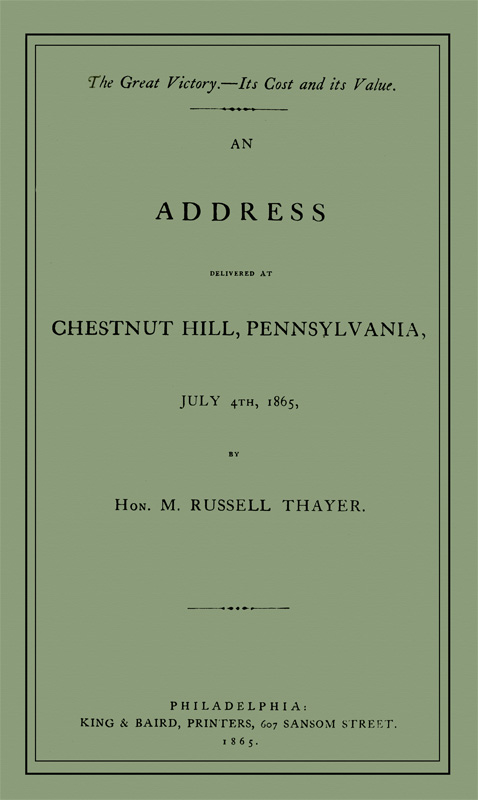 The Great Victory.—Its Cost and its Value.

AN

ADDRESS

DELIVERED AT

CHESTNUT HILL, PENNSYLVANIA,

JULY 4TH, 1865,

BY

HON. M. RUSSELL THAYER.

PHILADELPHIA:
KING & BAIRD, PRINTERS, 607 SANSOM STREET.
1865.